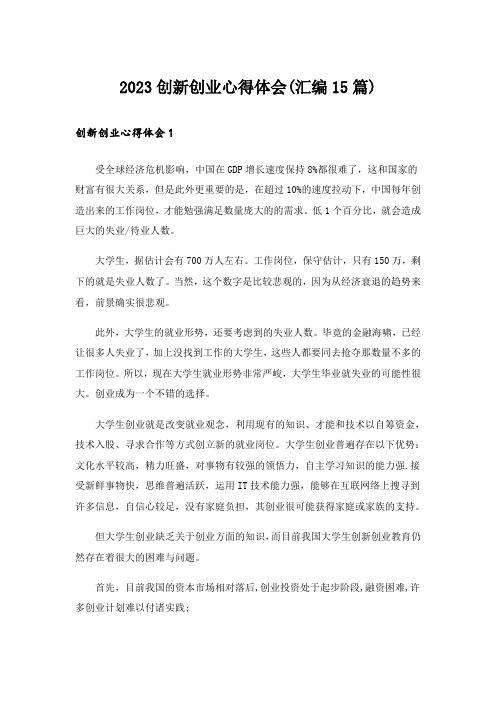 2023 创新创业心得体会(汇编 15 篇)

创新创业心得体会 1

受全球经济危机影响，中国在 GDP 增长速度保持 8%都很难了，这和国家的财富有很大关系，但是此外更重要的是，在超过 10%的速度拉动下，中国每年创造出来的工作岗位，才能勉强满足数量庞大的的需求。低 1 个百分比，就会造成巨大的失业/待业人数。

大学生，据估计会有 700 万人左右。工作岗位，保守估计，只有 150 万，剩下的就是失业人数了。当然，这个数字是比较悲观的，因为从经济衰退的趋势来看，前景确实很悲观。

此外，大学生的就业形势，还要考虑到的失业人数。毕竟的金融海啸，已经让很多人失业了，加上没找到工作的大学生，这些人都要同去抢夺那数量不多的工作岗位。所以，现在大学生就业形势非常严峻，大学生毕业就失业的可能性很大。创业成为一个不错的选择。

大学生创业就是改变就业观念，利用现有的知识、才能和技术以自筹资金，技术入股、寻求合作等方式创立新的就业岗位。大学生创业普遍存在以下优势：文化水平较高，精力旺盛，对事物有较强的领悟力，自主学习知识的能力强.接受新鲜事物快，思维普遍活跃，运用 IT 技术能力强，能够在互联网络上搜寻到许多信息，自信心较足，没有家庭负担，其创业很可能获得家庭或家族的支持。

但大学生创业缺乏关于创业方面的知识，而目前我国大学生创新创业教育仍然存在着很大的困难与问题。

首先，目前我国的资本市场相对落后，创业投资处于起步阶段，融资困难，许多创业计划难以付诸实践；